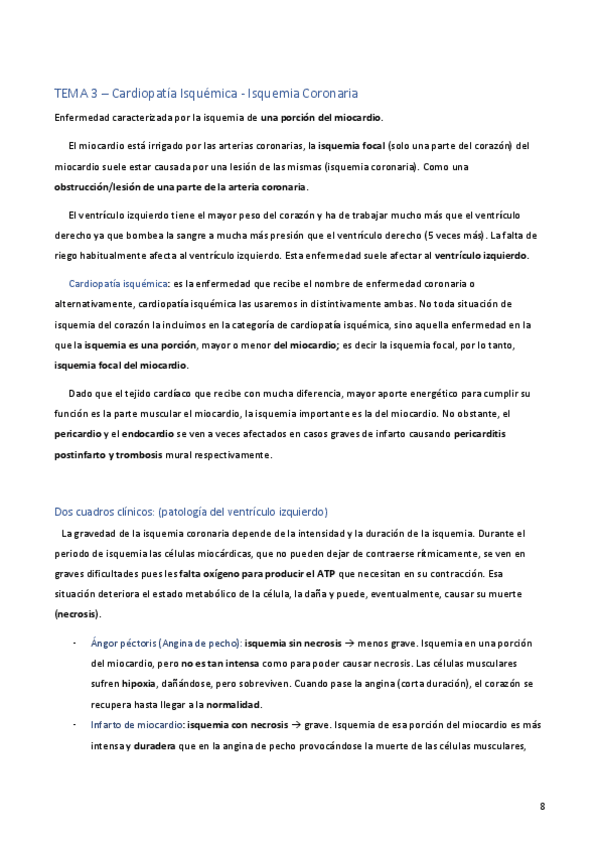 TEMA 3 – Cardiopatía Isquémica - Isquemia Coronaria

Enfermedad caracterizada por la isquemia de una porción del miocardio.

El miocardio está irrigado por las arterias coronarias, la isquemia focal (solo una parte del corazón) del miocardio suele estar causada por una lesión de las mismas (isquemia coronaria). Como una obstrucción/lesión de una parte de la arteria coronaria.

El ventrículo izquierdo tiene el mayor peso del corazón y ha de trabajar mucho más que el ventrículo derecho ya que bombea la sangre a mucha más presión que el ventrículo derecho (5 veces más). La falta de riego habitualmente afecta al ventrículo izquierdo. Esta enfermedad suele afectar al ventrículo izquierdo.

Cardiopatía isquémica: es la enfermedad que recibe el nombre de enfermedad coronaria o alternativamente, cardiopatía isquémica las usaremos in distintivamente ambas. No toda situación de isquemia del corazón la incluimos en la categoría de cardiopatía isquémica, sino aquella enfermedad en la que la isquemia es una porción, mayor o menor del miocardio; es decir la isquemia focal, por lo tanto, isquemia focal del miocardio.

Dado que el tejido cardíaco que recibe con mucha diferencia, mayor aporte energético para cumplir su función es la parte muscular el miocardio, la isquemia importante es la del miocardio. No obstante, el pericardio y el endocardio se ven a veces afectados en casos graves de infarto causando pericarditis postinfarto y trombosis mural respectivamente.

Dos cuadros clínicos: (patología del ventrículo izquierdo)

La gravedad de la isquemia coronaria depende de la intensidad y la duración de la isquemia. Durante el periodo de isquemia las células miocárdicas, que no pueden dejar de contraerse rítmicamente, se ven en graves dificultades pues les falta oxígeno para producir el ATP que necesitan en su contracción. Esa situación deteriora el estado metabólico de la célula, la daña y puede, eventualmente, causar su muerte (necrosis).

- Ángor péctoris (Angina de pecho): isquemia sin necrosis → menos grave. Isquemia en una porción del miocardio, pero no es tan intensa como para poder causar necrosis. Las células musculares sufren hipoxia, dañándose, pero sobreviven. Cuando pase la angina (corta duración), el corazón se recupera hasta llegar a la normalidad.
- Infarto de miocardio: isquemia con necrosis → grave. Isquemia de esa porción del miocardio es más intensa y duradera que en la angina de pecho provocándose la muerte de las células musculares,

8